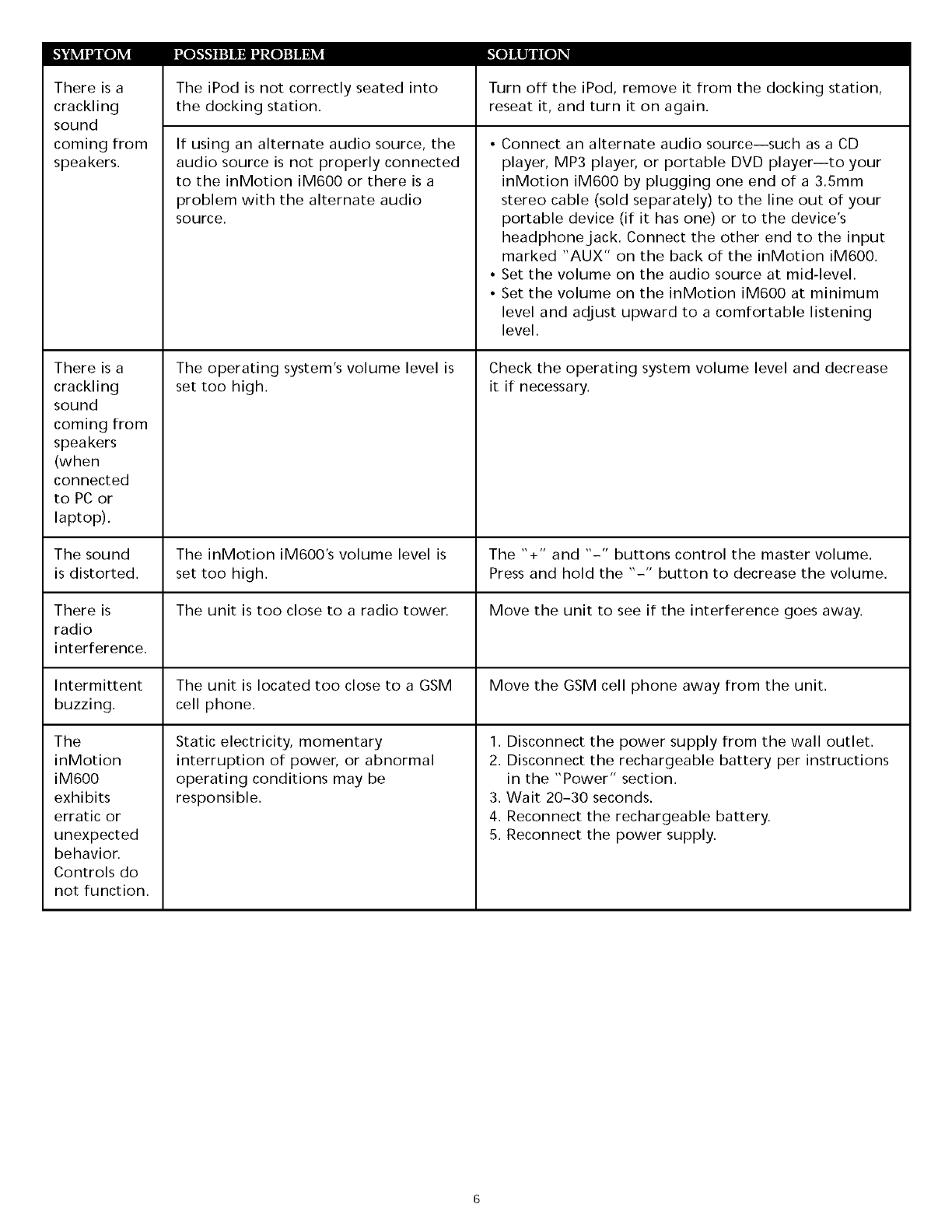 | SYMPTOM | POSSIBLE PROBLEM | SOLUTION |
|---|---|---|
| There is a crackling sound coming from speakers. | The iPod is not correctly seated into the docking station. | Turn off the iPod, remove it from the docking station, reseat it, and turn it on again. |
| | If using an alternate audio source, the audio source is not properly connected to the inMotion iM600 or there is a problem with the alternate audio source. | • Connect an alternate audio source—such as a CD player, MP3 player, or portable DVD player—to your inMotion iM600 by plugging one end of a 3.5mm stereo cable (sold separately) to the line out of your portable device (if it has one) or to the device's headphone jack. Connect the other end to the input marked "AUX" on the back of the inMotion iM600. • Set the volume on the audio source at mid-level. • Set the volume on the inMotion iM600 at minimum level and adjust upward to a comfortable listening level. |
| There is a crackling sound coming from speakers (when connected to PC or laptop). | The operating system's volume level is set too high. | Check the operating system volume level and decrease it if necessary. |
| The sound is distorted. | The inMotion iM600's volume level is set too high. | The "+" and "–" buttons control the master volume. Press and hold the "–" button to decrease the volume. |
| There is radio interference. | The unit is too close to a radio tower. | Move the unit to see if the interference goes away. |
| Intermittent buzzing. | The unit is located too close to a GSM cell phone. | Move the GSM cell phone away from the unit. |
| The inMotion iM600 exhibits erratic or unexpected behavior. Controls do not function. | Static electricity, momentary interruption of power, or abnormal operating conditions may be responsible. | 1. Disconnect the power supply from the wall outlet. 2. Disconnect the rechargeable battery per instructions in the "Power" section. 3. Wait 20–30 seconds. 4. Reconnect the rechargeable battery. 5. Reconnect the power supply. |

6